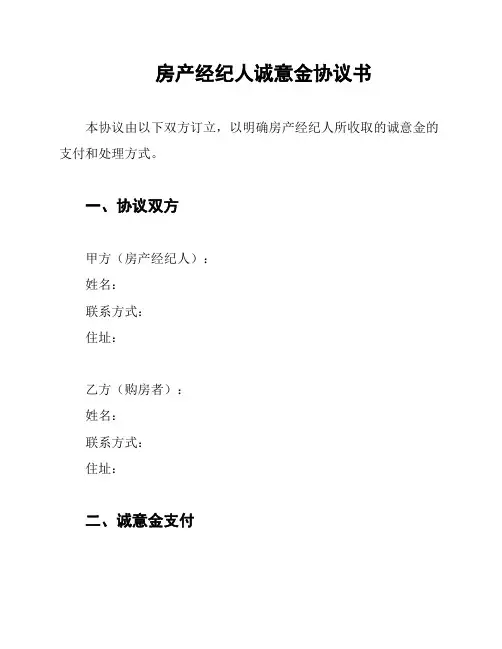 房产经纪人诚意金协议书

本协议由以下双方订立，以明确房产经纪人所收取的诚意金的支付和处理方式。

一、协议双方

甲方（房产经纪人）：
姓名：
联系方式：
住址：

乙方（购房者）：
姓名：
联系方式：
住址：

二、诚意金支付